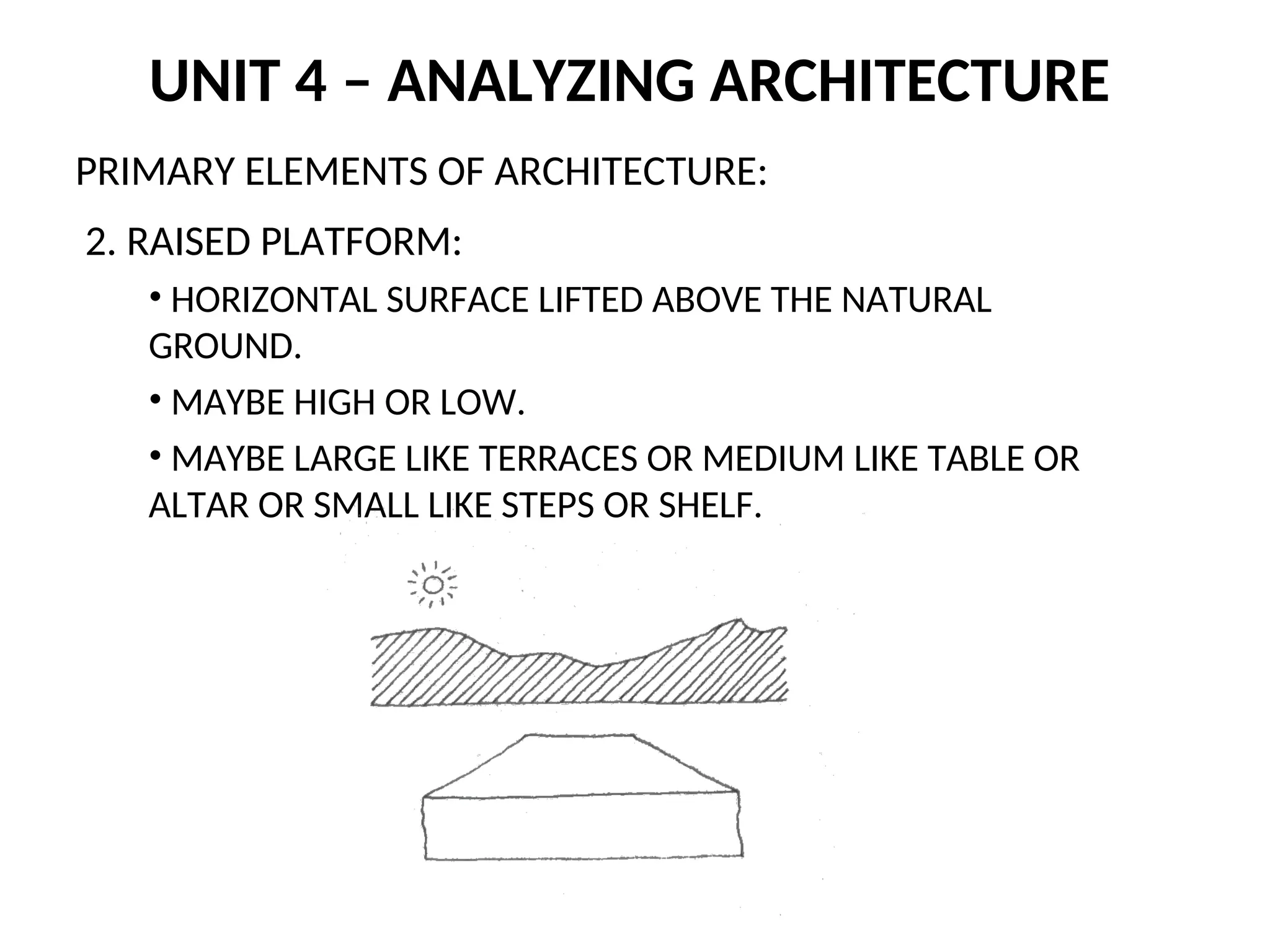 UNIT 4 – ANALYZING ARCHITECTURE

PRIMARY ELEMENTS OF ARCHITECTURE:

2. RAISED PLATFORM:

• HORIZONTAL SURFACE LIFTED ABOVE THE NATURAL GROUND.

• MAYBE HIGH OR LOW.

• MAYBE LARGE LIKE TERRACES OR MEDIUM LIKE TABLE OR ALTAR OR SMALL LIKE STEPS OR SHELF.